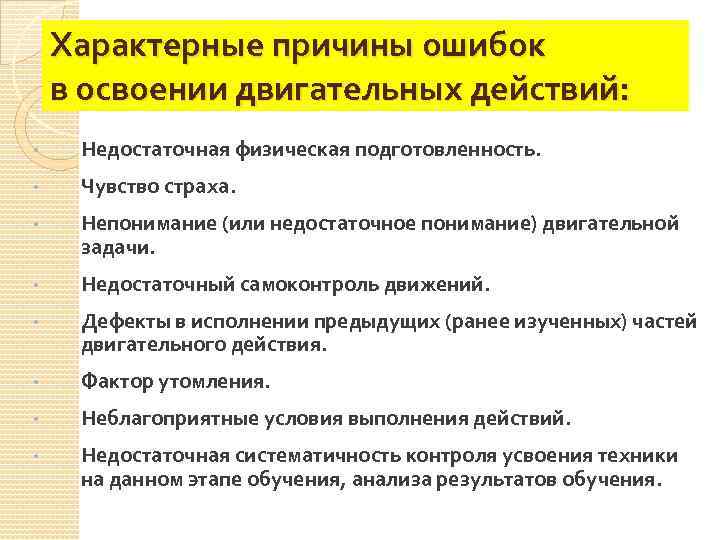 Характерные причины ошибок в освоении двигательных действий:

• Недостаточная физическая подготовленность.
• Чувство страха.
• Непонимание (или недостаточное понимание) двигательной задачи.
• Недостаточный самоконтроль движений.
• Дефекты в исполнении предыдущих (ранее изученных) частей двигательного действия.
• Фактор утомления.
• Неблагоприятные условия выполнения действий.
• Недостаточная систематичность контроля усвоения техники на данном этапе обучения, анализа результатов обучения.